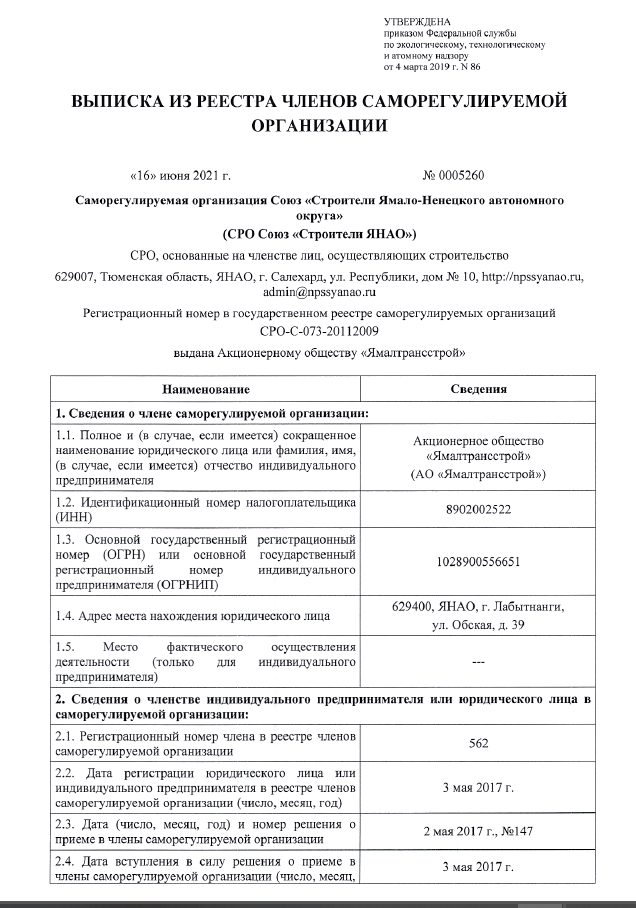 УТВЕРЖДЕНА
приказом Федеральной службы
по экологическому, технологическому
и атомному надзору
от 4 марта 2019 г. N 86

ВЫПИСКА ИЗ РЕЕСТРА ЧЛЕНОВ САМОРЕГУЛИРУЕМОЙ ОРГАНИЗАЦИИ

«16» июня 2021 г. № 0005260

Саморегулируемая организация Союз «Строители Ямало-Ненецкого автономного округа»
(СРО Союз «Строители ЯНАО»)

СРО, основанные на членстве лиц, осуществляющих строительство

629007, Тюменская область, ЯНАО, г. Салехард, ул. Республики, дом № 10, http://npssyanao.ru, admin@npssyanao.ru

Регистрационный номер в государственном реестре саморегулируемых организаций
СРО-С-073-20112009

выдана Акционерному обществу «Ямалтрансстрой»

| Наименование | Сведения |
|---|---|
| 1. Сведения о члене саморегулируемой организации: | |
| 1.1. Полное и (в случае, если имеется) сокращенное наименование юридического лица или фамилия, имя, (в случае, если имеется) отчество индивидуального предпринимателя | Акционерное общество «Ямалтрансстрой» (АО «Ямалтрансстрой») |
| 1.2. Идентификационный номер налогоплательщика (ИНН) | 8902002522 |
| 1.3. Основной государственный регистрационный номер (ОГРН) или основной государственный регистрационный номер индивидуального предпринимателя (ОГРНИП) | 1028900556651 |
| 1.4. Адрес места нахождения юридического лица | 629400, ЯНАО, г. Лабытнанги, ул. Обская, д. 39 |
| 1.5. Место фактического осуществления деятельности (только для индивидуального предпринимателя) | --- |
| 2. Сведения о членстве индивидуального предпринимателя или юридического лица в саморегулируемой организации: | |
| 2.1. Регистрационный номер члена в реестре членов саморегулируемой организации | 562 |
| 2.2. Дата регистрации юридического лица или индивидуального предпринимателя в реестре членов саморегулируемой организации (число, месяц, год) | 3 мая 2017 г. |
| 2.3. Дата (число, месяц, год) и номер решения о приеме в члены саморегулируемой организации | 2 мая 2017 г., №147 |
| 2.4. Дата вступления в силу решения о приеме в члены саморегулируемой организации (число, месяц, | 3 мая 2017 г. |